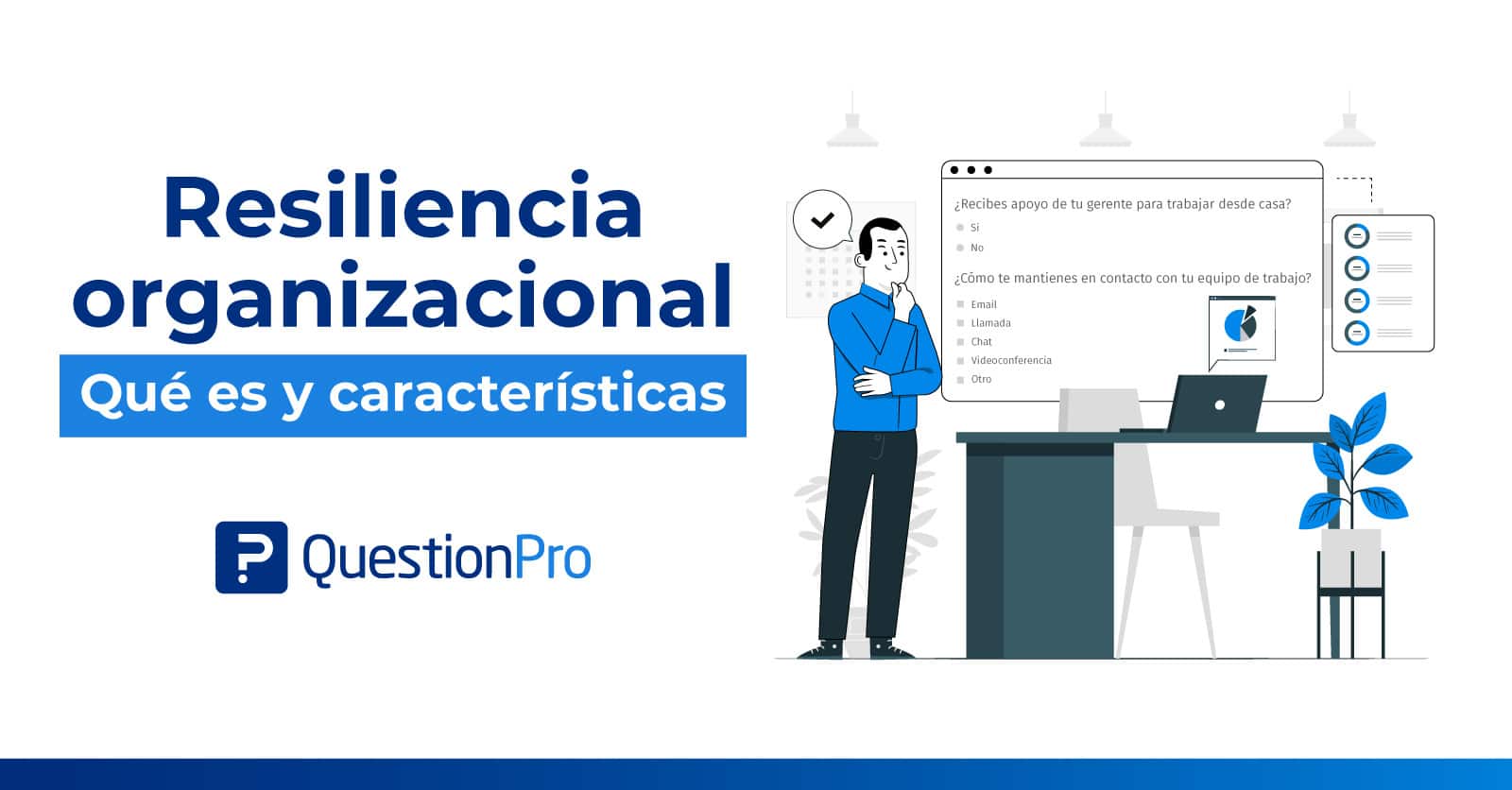 Resiliencia organizacional

Qué es y características

QuestionPro

¿Recibes apoyo de tu gerente para trabajar desde casa?

Si

No

¿Cómo te mantienes en contacto con tu equipo de trabajo?

Email

Llamada

Chat

Videoconferencia

Otro